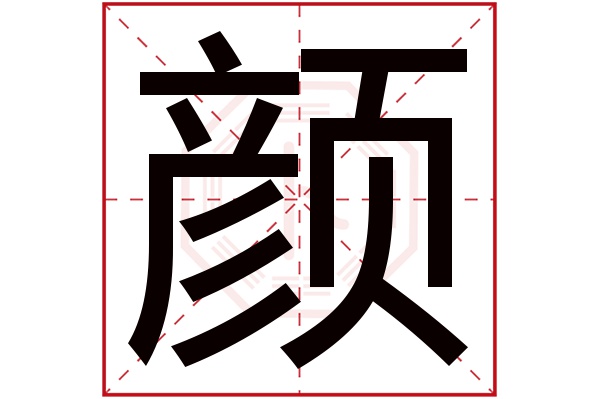 颜